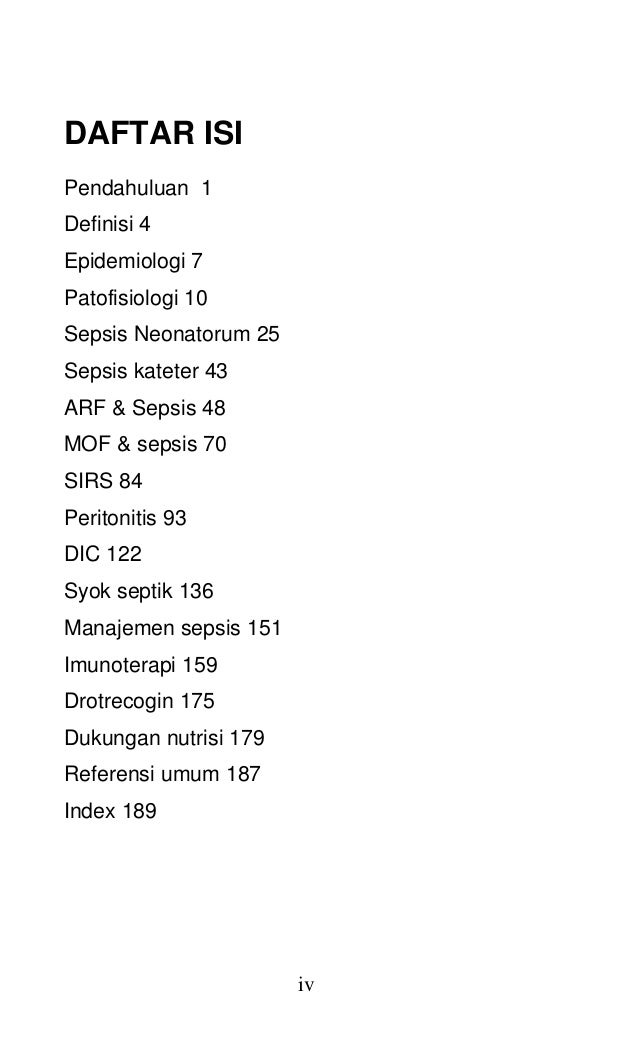 DAFTAR ISI

Pendahuluan 1

Definisi 4

Epidemiologi 7

Patofisiologi 10

Sepsis Neonatorum 25

Sepsis kateter 43

ARF & Sepsis 48

MOF & sepsis 70

SIRS 84

Peritonitis 93

DIC 122

Syok septik 136

Manajemen sepsis 151

Imunoterapi 159

Drotrecogin 175

Dukungan nutrisi 179

Referensi umum 187

Index 189

iv